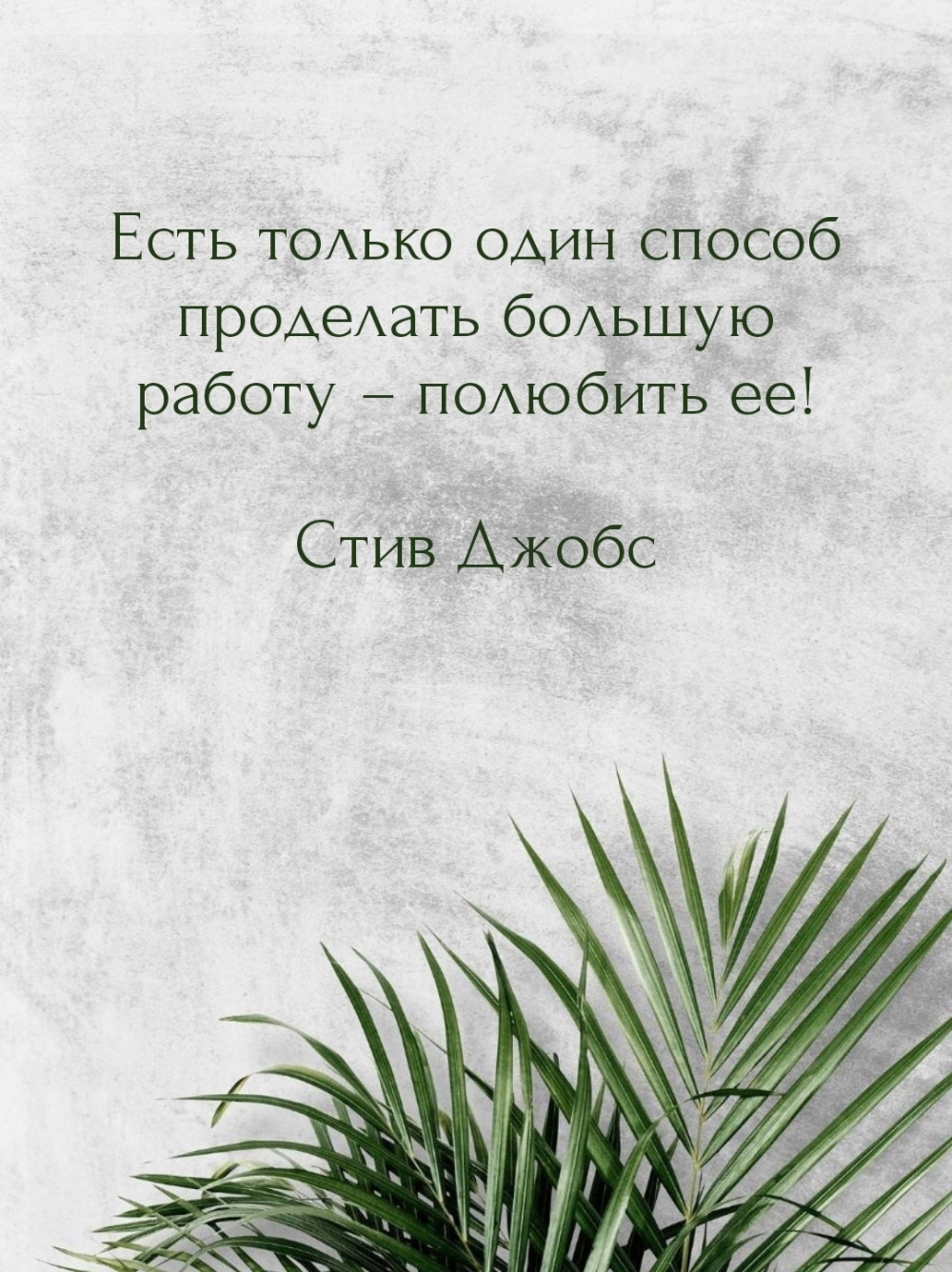 Есть только один способ проделать большую работу – полюбить ее!

Стив Джобс